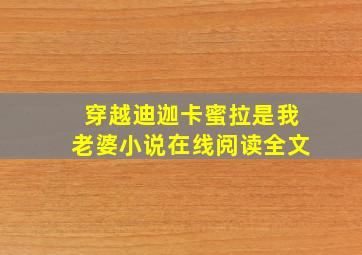 穿越迪迦卡蜜拉是我老婆小说在线阅读全文